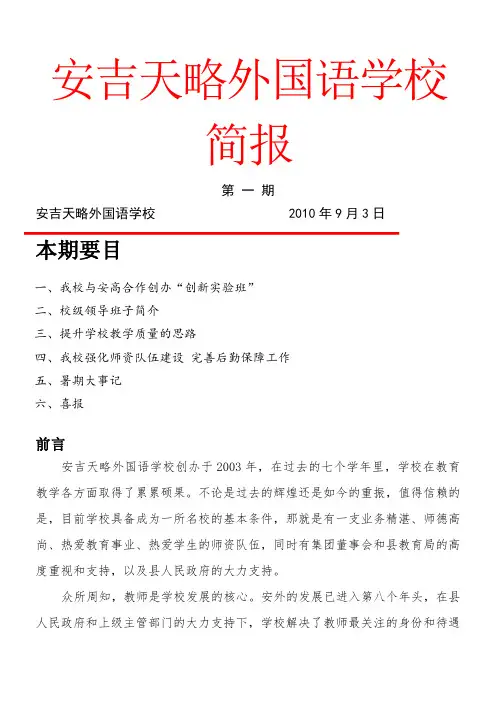 安吉天略外国语学校
简报

第 一 期

安吉天略外国语学校 2010 年 9 月 3 日

本期要目

一、我校与安高合作创办“创新实验班”

二、校级领导班子简介

三、提升学校教学质量的思路

四、我校强化师资队伍建设 完善后勤保障工作

五、暑期大事记

六、喜报

前言

安吉天略外国语学校创办于 2003 年，在过去的七个学年里，学校在教育教学各方面取得了累累硕果。不论是过去的辉煌还是如今的重振，值得信赖的是，目前学校具备成为一所名校的基本条件，那就是有一支业务精湛、师德高尚、热爱教育事业、热爱学生的师资队伍，同时有集团董事会和县教育局的高度重视和支持，以及县人民政府的大力支持。

众所周知，教师是学校发展的核心。安外的发展已进入第八个年头，在县人民政府和上级主管部门的大力支持下，学校解决了教师最关注的身份和待遇